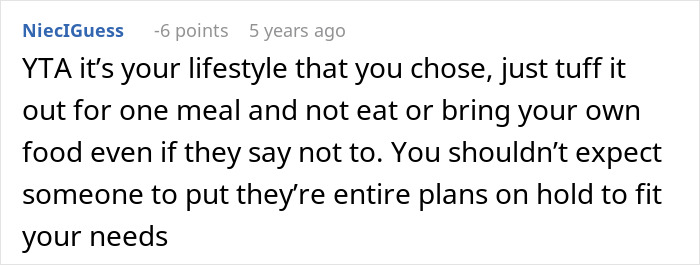 NiecIGuess -6 points 5 years ago

YTA it’s your lifestyle that you chose, just tuff it out for one meal and not eat or bring your own food even if they say not to. You shouldn’t expect someone to put they’re entire plans on hold to fit your needs